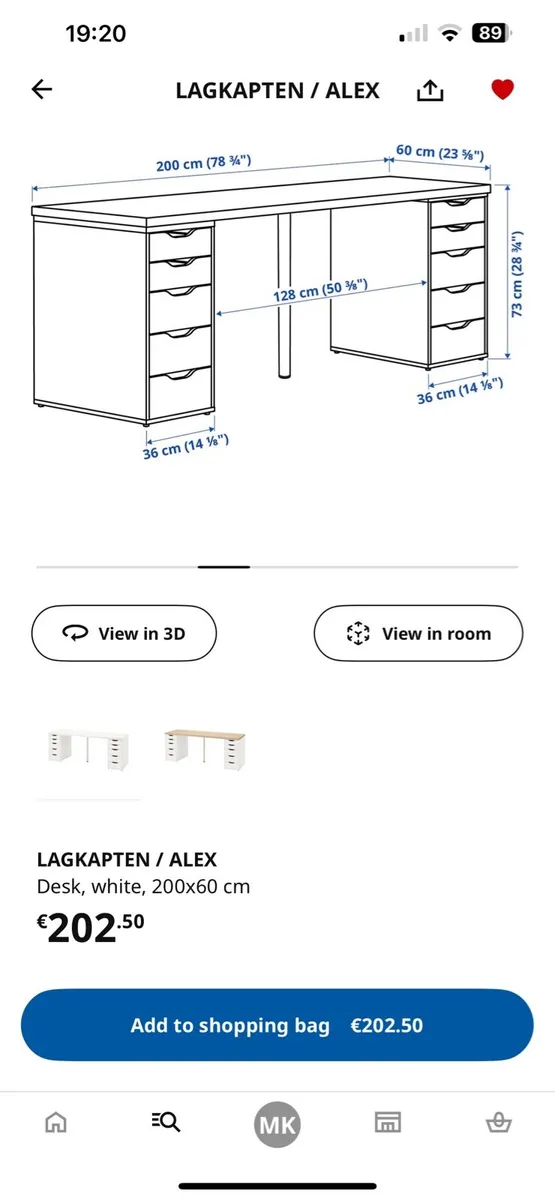 19:20

89

LAGKAPTEN / ALEX

200 cm (78 ¾")

60 cm (23 ⅝")

128 cm (50 ⅜")

73 cm (28 ¾")

36 cm (14 ⅛")

36 cm (14 ⅛")

View in 3D

View in room

LAGKAPTEN / ALEX
Desk, white, 200x60 cm
€202.50

Add to shopping bag €202.50

MK